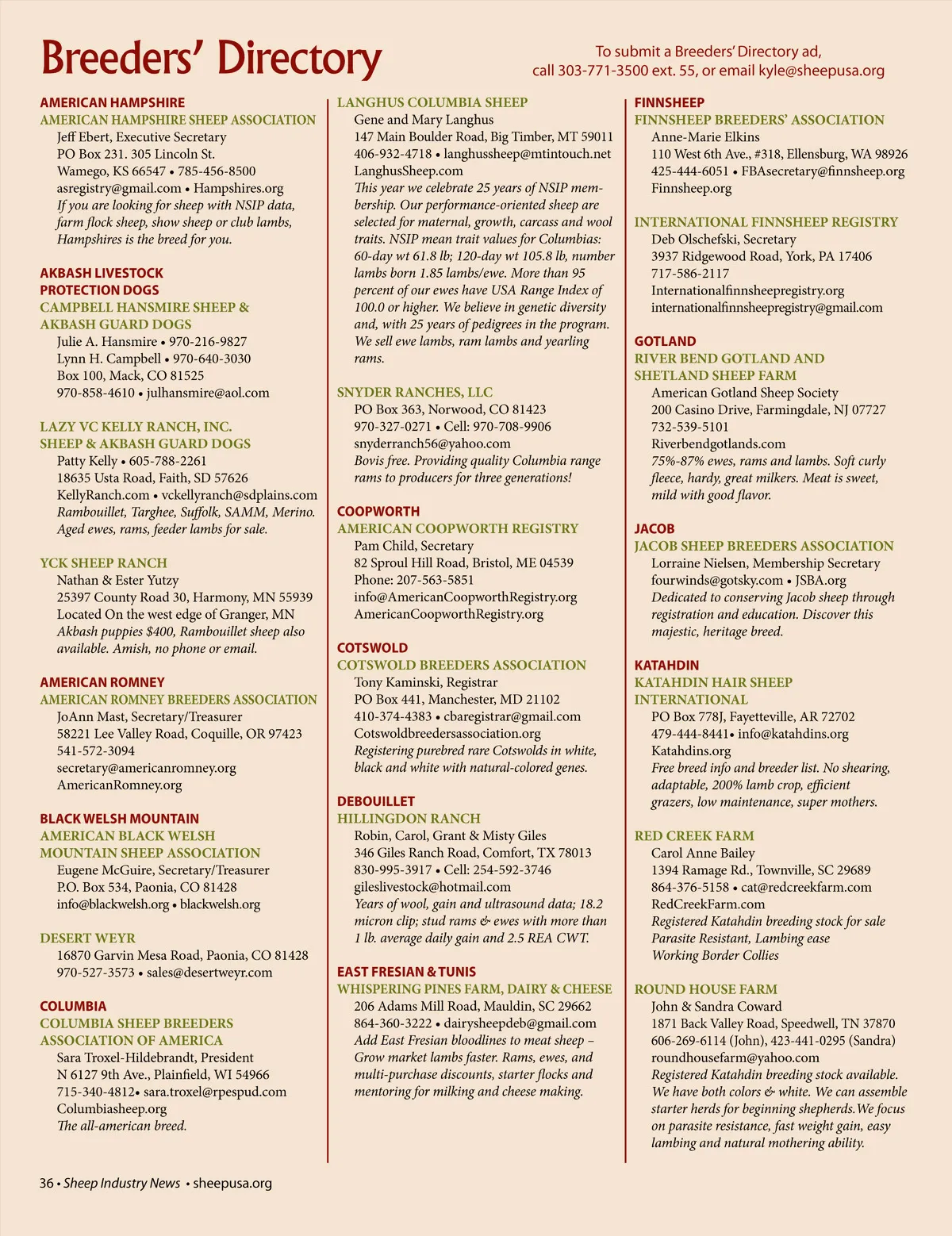 Breeders' Directory

To submit a Breeders' Directory ad, call 303-771-3500 ext. 55, or email kyle@sheepusa.org

AMERICAN HAMPSHIRE
AMERICAN HAMPSHIRE SHEEP ASSOCIATION
Jeff Ebert, Executive Secretary
PO Box 231. 305 Lincoln St.
Wamego, KS 66547 • 785-456-8500
asregistry@gmail.com • Hampshires.org
If you are looking for sheep with NSIP data, farm flock sheep, show sheep or club lambs, Hampshires is the breed for you.

AKBASH LIVESTOCK PROTECTION DOGS
CAMPBELL HANSMIRE SHEEP & AKBASH GUARD DOGS
Julie A. Hansmire • 970-216-9827
Lynn H. Campbell • 970-640-3030
Box 100, Mack, CO 81525
970-858-4610 • julhansmire@aol.com

LAZY VC KELLY RANCH, INC. SHEEP & AKBASH GUARD DOGS
Patty Kelly • 605-788-2261
18635 Usta Road, Faith, SD 57626
KellyRanch.com • vckellyranch@sdplains.com
Rambouillet, Targhee, Suffolk, SAMM, Merino. Aged ewes, rams, feeder lambs for sale.

YCK SHEEP RANCH
Nathan & Ester Yutzy
25397 County Road 30, Harmony, MN 55939
Located On the west edge of Granger, MN
Akbash puppies $400, Rambouillet sheep also available. Amish, no phone or email.

AMERICAN ROMNEY
AMERICAN ROMNEY BREEDERS ASSOCIATION
JoAnn Mast, Secretary/Treasurer
58221 Lee Valley Road, Coquille, OR 97423
541-572-3094
secretary@americanromney.org
AmericanRomney.org

BLACK WELSH MOUNTAIN
AMERICAN BLACK WELSH MOUNTAIN SHEEP ASSOCIATION
Eugene McGuire, Secretary/Treasurer
P.O. Box 534, Paonia, CO 81428
info@blackwelsh.org • blackwelsh.org

DESERT WEYR
16870 Garvin Mesa Road, Paonia, CO 81428
970-527-3573 • sales@desertweyr.com

COLUMBIA
COLUMBIA SHEEP BREEDERS ASSOCIATION OF AMERICA
Sara Troxel-Hildebrandt, President
N 6127 9th Ave., Plainfield, WI 54966
715-340-4812• sara.troxel@rpespud.com
Columbiasheep.org
The all-american breed.

LANGHUS COLUMBIA SHEEP
Gene and Mary Langhus
147 Main Boulder Road, Big Timber, MT 59011
406-932-4718 • langhussheep@mtintouch.net
LanghusSheep.com
This year we celebrate 25 years of NSIP membership. Our performance-oriented sheep are selected for maternal, growth, carcass and wool traits. NSIP mean trait values for Columbias: 60-day wt 61.8 lb; 120-day wt 105.8 lb, number lambs born 1.85 lambs/ewe. More than 95 percent of our ewes have USA Range Index of 100.0 or higher. We believe in genetic diversity and, with 25 years of pedigrees in the program. We sell ewe lambs, ram lambs and yearling rams.

SNYDER RANCHES, LLC
PO Box 363, Norwood, CO 81423
970-327-0271 • Cell: 970-708-9906
snyderranch56@yahoo.com
Bovis free. Providing quality Columbia range rams to producers for three generations!

COOPWORTH
AMERICAN COOPWORTH REGISTRY
Pam Child, Secretary
82 Sproul Hill Road, Bristol, ME 04539
Phone: 207-563-5851
info@AmericanCoopworthRegistry.org
AmericanCoopworthRegistry.org

COTSWOLD
COTSWOLD BREEDERS ASSOCIATION
Tony Kaminski, Registrar
PO Box 441, Manchester, MD 21102
410-374-4383 • cbaregistrar@gmail.com
Cotswoldbreedersassociation.org
Registering purebred rare Cotswolds in white, black and white with natural-colored genes.

DEBOUILLET
HILLINGDON RANCH
Robin, Carol, Grant & Misty Giles
346 Giles Ranch Road, Comfort, TX 78013
830-995-3917 • Cell: 254-592-3746
gileslivestock@hotmail.com
Years of wool, gain and ultrasound data; 18.2 micron clip; stud rams & ewes with more than 1 lb. average daily gain and 2.5 REA CWT.

EAST FRESIAN & TUNIS
WHISPERING PINES FARM, DAIRY & CHEESE
206 Adams Mill Road, Mauldin, SC 29662
864-360-3222 • dairysheepdeb@gmail.com
Add East Fresian bloodlines to meat sheep – Grow market lambs faster. Rams, ewes, and multi-purchase discounts, starter flocks and mentoring for milking and cheese making.

FINNSHEEP
FINNSHEEP BREEDERS' ASSOCIATION
Anne-Marie Elkins
110 West 6th Ave., #318, Ellensburg, WA 98926
425-444-6051 • FBAsecretary@finnsheep.org
Finnsheep.org

INTERNATIONAL FINNSHEEP REGISTRY
Deb Olschefski, Secretary
3937 Ridgewood Road, York, PA 17406
717-586-2117
Internationalfinnsheepregistry.org
internationalfinnsheepregistry@gmail.com

GOTLAND
RIVER BEND GOTLAND AND SHETLAND SHEEP FARM
American Gotland Sheep Society
200 Casino Drive, Farmingdale, NJ 07727
732-539-5101
Riverbendgotlands.com
75%-87% ewes, rams and lambs. Soft curly fleece, hardy, great milkers. Meat is sweet, mild with good flavor.

JACOB
JACOB SHEEP BREEDERS ASSOCIATION
Lorraine Nielsen, Membership Secretary
fourwinds@gotsky.com • JSBA.org
Dedicated to conserving Jacob sheep through registration and education. Discover this majestic, heritage breed.

KATAHDIN
KATAHDIN HAIR SHEEP INTERNATIONAL
PO Box 778J, Fayetteville, AR 72702
479-444-8441• info@katahdins.org
Katahdins.org
Free breed info and breeder list. No shearing, adaptable, 200% lamb crop, efficient grazers, low maintenance, super mothers.

RED CREEK FARM
Carol Anne Bailey
1394 Ramage Rd., Townville, SC 29689
864-376-5158 • cat@redcreekfarm.com
RedCreekFarm.com
Registered Katahdin breeding stock for sale
Parasite Resistant, Lambing ease
Working Border Collies

ROUND HOUSE FARM
John & Sandra Coward
1871 Back Valley Road, Speedwell, TN 37870
606-269-6114 (John), 423-441-0295 (Sandra)
roundhousefarm@yahoo.com
Registered Katahdin breeding stock available. We have both colors & white. We can assemble starter herds for beginning shepherds.We focus on parasite resistance, fast weight gain, easy lambing and natural mothering ability.

36 • Sheep Industry News • sheepusa.org